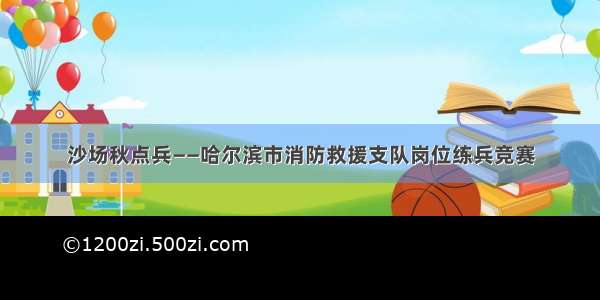 沙场秋点兵——哈尔滨市消防救援支队岗位练兵竞赛

©1200zi.500zi.com